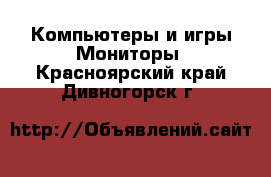 Компьютеры и игры Мониторы
Красноярский край Дивногорск г

http://Объявлений.сайт